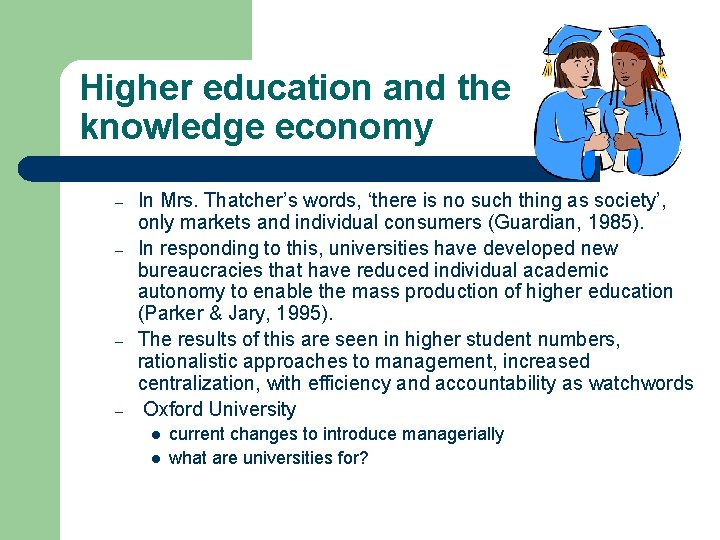 Higher education and the knowledge economy

- In Mrs. Thatcher's words, 'there is no such thing as society', only markets and individual consumers (Guardian, 1985).
- In responding to this, universities have developed new bureaucracies that have reduced individual academic autonomy to enable the mass production of higher education (Parker & Jary, 1995).
- The results of this are seen in higher student numbers, rationalistic approaches to management, increased centralization, with efficiency and accountability as watchwords
- Oxford University
• current changes to introduce managerially
• what are universities for?